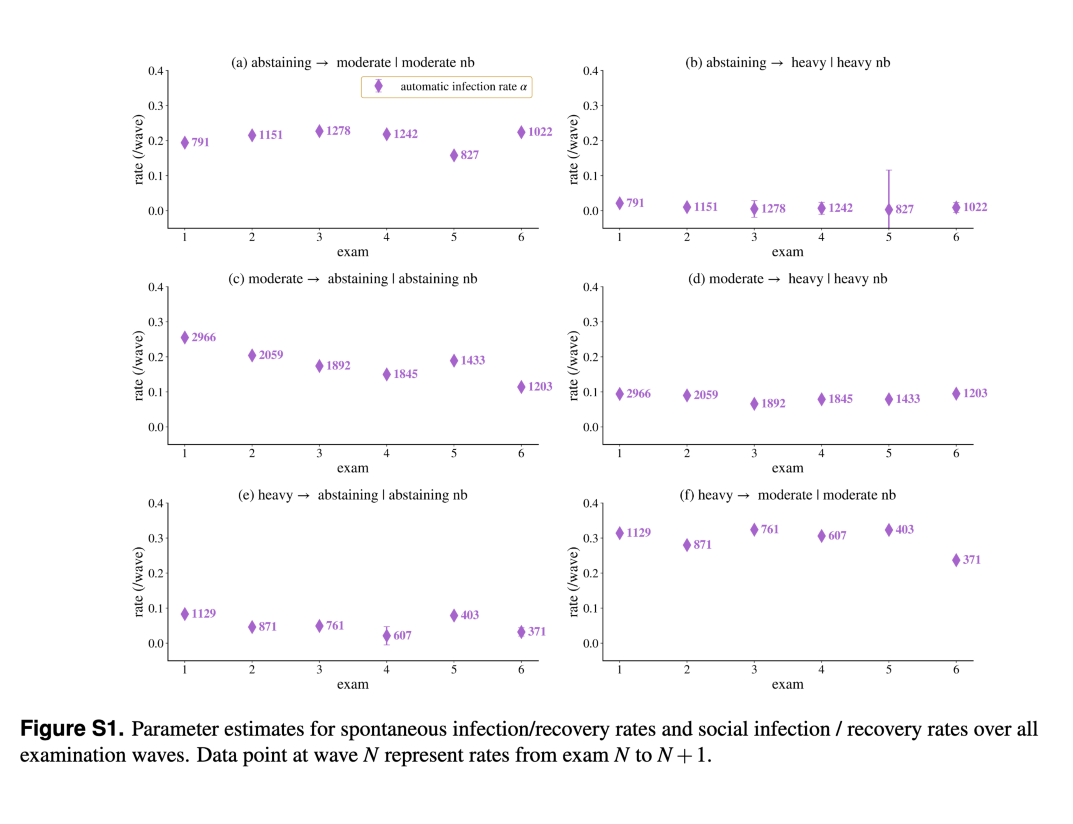 (a) abstaining → moderate | moderate nb

automatic infection rate $\alpha$

rate (/wave)
0.4
0.3
0.2
0.1
0.0

791
1151
1278
1242
827
1022

1 2 3 4 5 6
exam

(b) abstaining → heavy | heavy nb

rate (/wave)
0.4
0.3
0.2
0.1
0.0

791
1151
1278
1242
827
1022

1 2 3 4 5 6
exam

(c) moderate → abstaining | abstaining nb

rate (/wave)
0.4
0.3
0.2
0.1
0.0

2966
2059
1892
1845
1433
1203

1 2 3 4 5 6
exam

(d) moderate → heavy | heavy nb

rate (/wave)
0.4
0.3
0.2
0.1
0.0

2966
2059
1892
1845
1433
1203

1 2 3 4 5 6
exam

(e) heavy → abstaining | abstaining nb

rate (/wave)
0.4
0.3
0.2
0.1
0.0

1129
871
761
607
403
371

1 2 3 4 5 6
exam

(f) heavy → moderate | moderate nb

rate (/wave)
0.4
0.3
0.2
0.1
0.0

1129
871
761
607
403
371

1 2 3 4 5 6
exam

**Figure S1.** Parameter estimates for spontaneous infection/recovery rates and social infection / recovery rates over all examination waves. Data point at wave $N$ represent rates from exam $N$ to $N+1$.